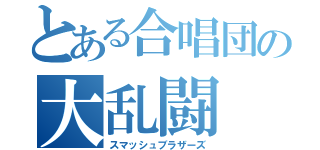 とある合唱団の
大乱闘
スマッシュブラザーズ